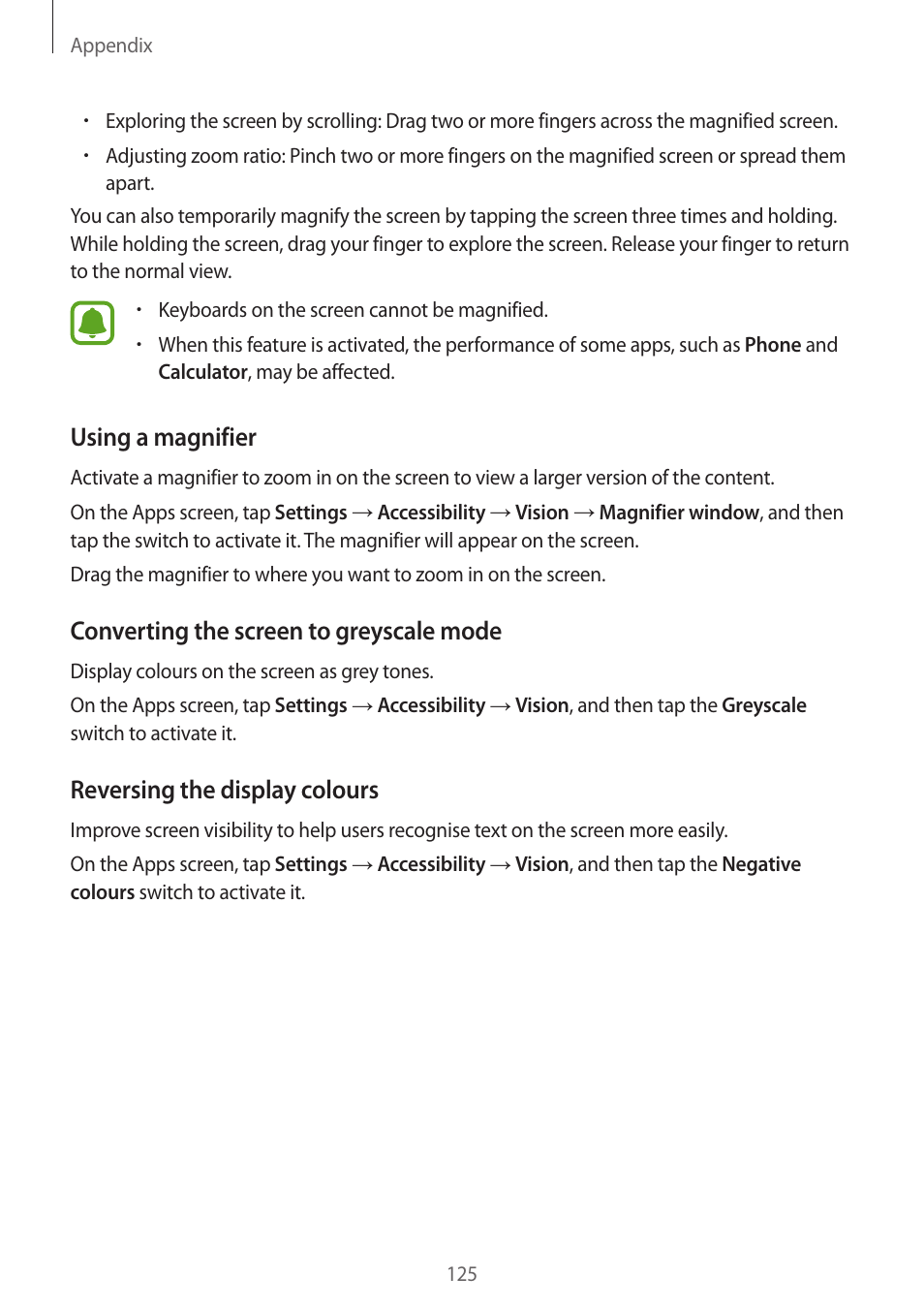 Appendix

• Exploring the screen by scrolling: Drag two or more fingers across the magnified screen.
• Adjusting zoom ratio: Pinch two or more fingers on the magnified screen or spread them apart.

You can also temporarily magnify the screen by tapping the screen three times and holding. While holding the screen, drag your finger to explore the screen. Release your finger to return to the normal view.

• Keyboards on the screen cannot be magnified.
• When this feature is activated, the performance of some apps, such as Phone and Calculator, may be affected.

Using a magnifier

Activate a magnifier to zoom in on the screen to view a larger version of the content.

On the Apps screen, tap Settings → Accessibility → Vision → Magnifier window, and then tap the switch to activate it. The magnifier will appear on the screen.

Drag the magnifier to where you want to zoom in on the screen.

Converting the screen to greyscale mode

Display colours on the screen as grey tones.

On the Apps screen, tap Settings → Accessibility → Vision, and then tap the Greyscale switch to activate it.

Reversing the display colours

Improve screen visibility to help users recognise text on the screen more easily.

On the Apps screen, tap Settings → Accessibility → Vision, and then tap the Negative colours switch to activate it.

125